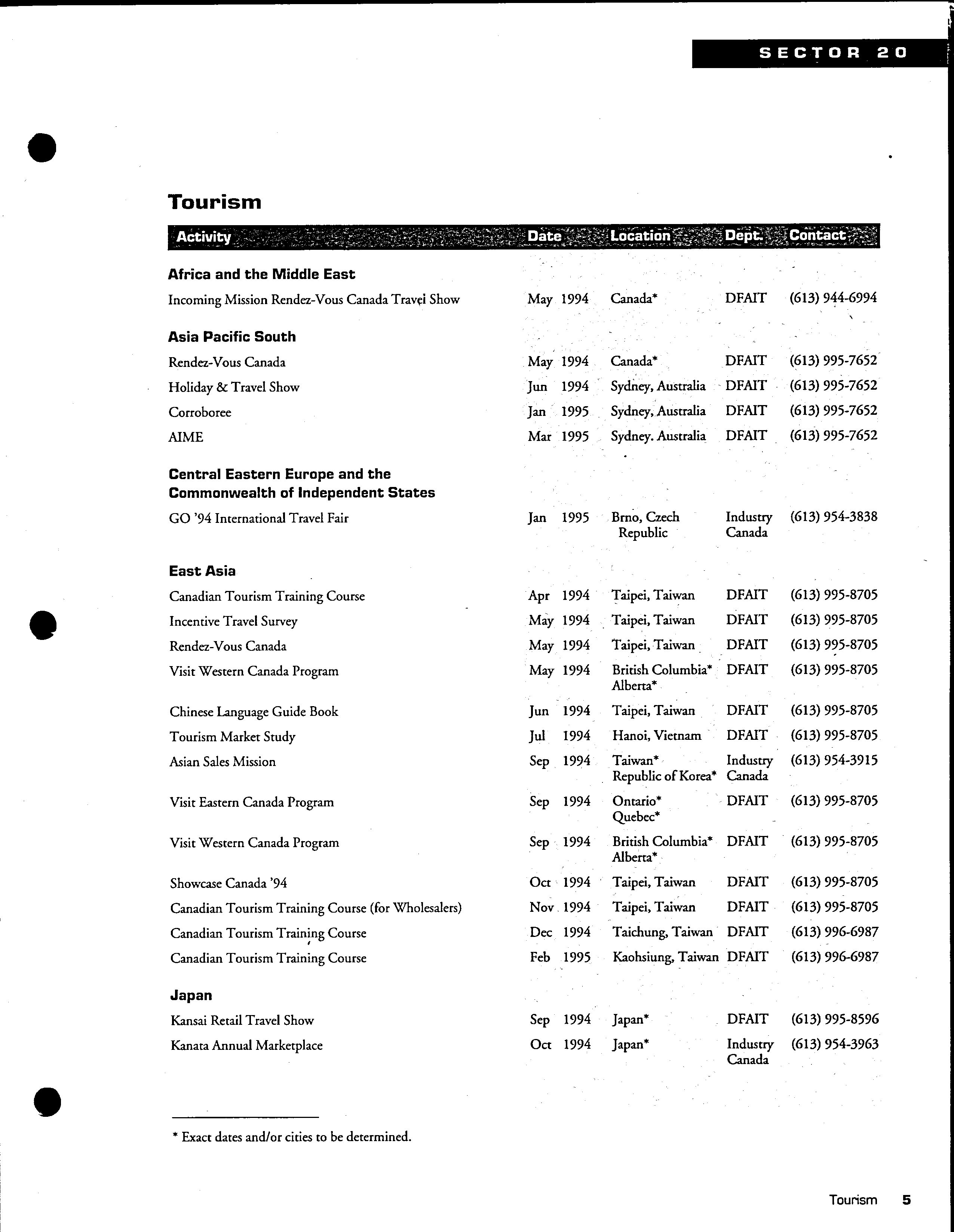 SECTOR 20

Tourism

| Activity | Date | Location | Dept. | Contact |
|---|---|---|---|---|
| **Africa and the Middle East** | | | | |
| Incoming Mission Rendez-Vous Canada Travel Show | May 1994 | Canada* | DFAIT | (613) 944-6994 |
| **Asia Pacific South** | | | | |
| Rendez-Vous Canada | May 1994 | Canada* | DFAIT | (613) 995-7652 |
| Holiday & Travel Show | Jun 1994 | Sydney, Australia | DFAIT | (613) 995-7652 |
| Corroboree | Jan 1995 | Sydney, Australia | DFAIT | (613) 995-7652 |
| AIME | Mar 1995 | Sydney. Australia | DFAIT | (613) 995-7652 |
| **Central Eastern Europe and the Commonwealth of Independent States** | | | | |
| GO '94 International Travel Fair | Jan 1995 | Brno, Czech Republic | Industry Canada | (613) 954-3838 |
| **East Asia** | | | | |
| Canadian Tourism Training Course | Apr 1994 | Taipei, Taiwan | DFAIT | (613) 995-8705 |
| Incentive Travel Survey | May 1994 | Taipei, Taiwan | DFAIT | (613) 995-8705 |
| Rendez-Vous Canada | May 1994 | Taipei, Taiwan | DFAIT | (613) 995-8705 |
| Visit Western Canada Program | May 1994 | British Columbia* Alberta* | DFAIT | (613) 995-8705 |
| Chinese Language Guide Book | Jun 1994 | Taipei, Taiwan | DFAIT | (613) 995-8705 |
| Tourism Market Study | Jul 1994 | Hanoi, Vietnam | DFAIT | (613) 995-8705 |
| Asian Sales Mission | Sep 1994 | Taiwan* Republic of Korea* | Industry Canada | (613) 954-3915 |
| Visit Eastern Canada Program | Sep 1994 | Ontario* Quebec* | DFAIT | (613) 995-8705 |
| Visit Western Canada Program | Sep 1994 | British Columbia* Alberta* | DFAIT | (613) 995-8705 |
| Showcase Canada '94 | Oct 1994 | Taipei, Taiwan | DFAIT | (613) 995-8705 |
| Canadian Tourism Training Course (for Wholesalers) | Nov 1994 | Taipei, Taiwan | DFAIT | (613) 995-8705 |
| Canadian Tourism Training Course | Dec 1994 | Taichung, Taiwan | DFAIT | (613) 996-6987 |
| Canadian Tourism Training Course | Feb 1995 | Kaohsiung, Taiwan | DFAIT | (613) 996-6987 |
| **Japan** | | | | |
| Kansai Retail Travel Show | Sep 1994 | Japan* | DFAIT | (613) 995-8596 |
| Kanata Annual Marketplace | Oct 1994 | Japan* | Industry Canada | (613) 954-3963 |

* Exact dates and/or cities to be determined.

Tourism 5